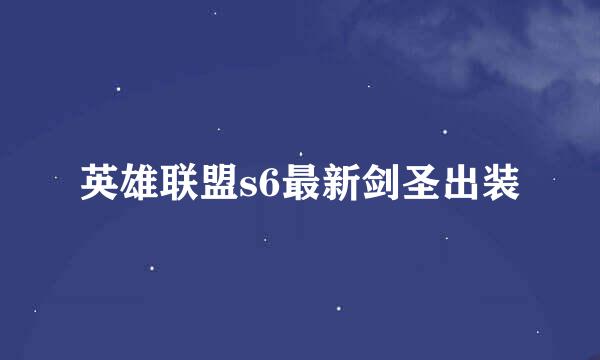 英雄联盟s6最新剑圣出装